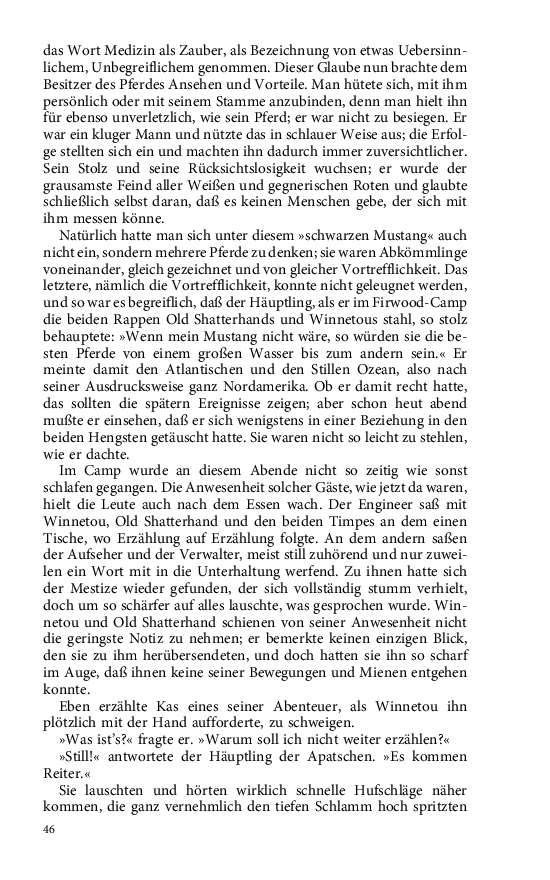 das Wort Medizin als Zauber, als Bezeichnung von etwas Uebersinnlichem, Unbegreiflichem genommen. Dieser Glaube nun brachte dem Besitzer des Pferdes Ansehen und Vorteile. Man hütete sich, mit ihm persönlich oder mit seinem Stamme anzubinden, denn man hielt ihn für ebenso unverletzlich, wie sein Pferd; er war nicht zu besiegen. Er war ein kluger Mann und nützte das in schlauer Weise aus; die Erfolge stellten sich ein und machten ihn dadurch immer zuversichtlicher. Sein Stolz und seine Rücksichtslosigkeit wuchsen; er wurde der grausamste Feind aller Weißen und gegnerischen Roten und glaubte schließlich selbst daran, daß es keinen Menschen gebe, der sich mit ihm messen könne.

Natürlich hatte man sich unter diesem »schwarzen Mustang« auch nicht ein, sondern mehrere Pferde zu denken; sie waren Abkömmlinge voneinander, gleich gezeichnet und von gleicher Vortrefflichkeit. Das letztere, nämlich die Vortrefflichkeit, konnte nicht geleugnet werden, und so war es begreiflich, daß der Häuptling, als er im Firwood-Camp die beiden Rappen Old Shatterhands und Winnetous stahl, so stolz behauptete: »Wenn mein Mustang nicht wäre, so würden sie die besten Pferde von einem großen Wasser bis zum andern sein.« Er meinte damit den Atlantischen und den Stillen Ozean, also nach seiner Ausdrucksweise ganz Nordamerika. Ob er damit recht hatte, das sollten die spätern Ereignisse zeigen; aber schon heut abend mußte er einsehen, daß er sich wenigstens in einer Beziehung in den beiden Hengsten getäuscht hatte. Sie waren nicht so leicht zu stehlen, wie er dachte.

Im Camp wurde an diesem Abende nicht so zeitig wie sonst schlafen gegangen. Die Anwesenheit solcher Gäste, wie jetzt da waren, hielt die Leute auch nach dem Essen wach. Der Engineer saß mit Winnetou, Old Shatterhand und den beiden Timpes an dem einen Tische, wo Erzählung auf Erzählung folgte. An dem andern saßen der Aufseher und der Verwalter, meist still zuhörend und nur zuweilen ein Wort mit in die Unterhaltung werfend. Zu ihnen hatte sich der Mestize wieder gefunden, der sich vollständig stumm verhielt, doch um so schärfer auf alles lauschte, was gesprochen wurde. Winnetou und Old Shatterhand schienen von seiner Anwesenheit nicht die geringste Notiz zu nehmen; er bemerkte keinen einzigen Blick, den sie zu ihm herübersendeten, und doch hatten sie ihn so scharf im Auge, daß ihnen keine seiner Bewegungen und Mienen entgehen konnte.

Eben erzählte Kas eines seiner Abenteuer, als Winnetou ihn plötzlich mit der Hand aufforderte, zu schweigen.

»Was ist's?« fragte er. »Warum soll ich nicht weiter erzählen?«

»Still!« antwortete der Häuptling der Apatschen. »Es kommen Reiter.«

Sie lauschten und hörten wirklich schnelle Hufschläge näher kommen, die ganz vernehmlich den tiefen Schlamm hoch spritzten

46